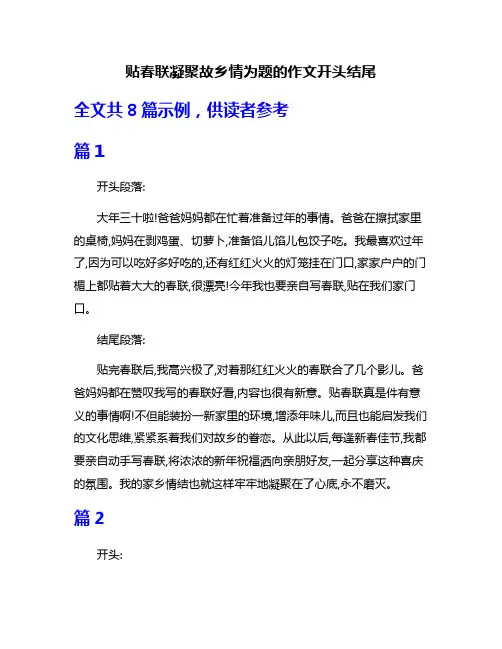 贴春联凝聚故乡情为题的作文开头结尾

全文共 8 篇示例，供读者参考

篇 1

开头段落:

大年三十啦!爸爸妈妈都在忙着准备过年的事情。爸爸在擦拭家里的桌椅,妈妈在剥鸡蛋、切萝卜,准备馅儿馅儿包饺子吃。我最喜欢过年了,因为可以吃好多好吃的,还有红红火火的灯笼挂在门口,家家户户的门楣上都贴着大大的春联,很漂亮!今年我也要亲自写春联,贴在我们家门口。

结尾段落:

贴完春联后,我高兴极了,对着那红红火火的春联合了几个影儿。爸爸妈妈都在赞叹我写的春联好看,内容也很有新意。贴春联真是件有意义的事情啊!不但能装扮一新家里的环境,增添年味儿,而且也能启发我们的文化思维,紧紧系着我们对故乡的眷恋。从此以后,每逢新春佳节,我都要亲自动手写春联,将浓浓的新年祝福洒向亲朋好友,一起分享这种喜庆的氛围。我的家乡情结也就这样牢牢地凝聚在了心底,永不磨灭。

篇 2

开头: